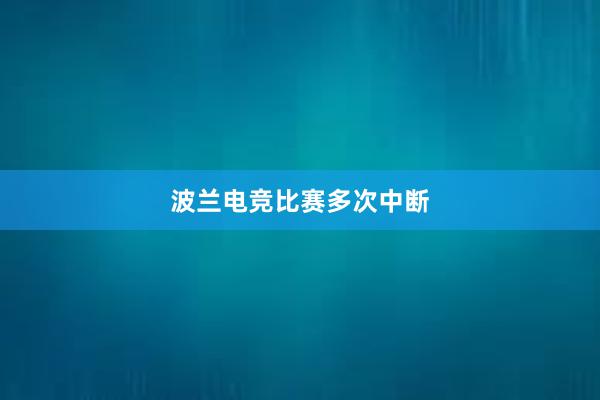 波兰电竞比赛多次中断